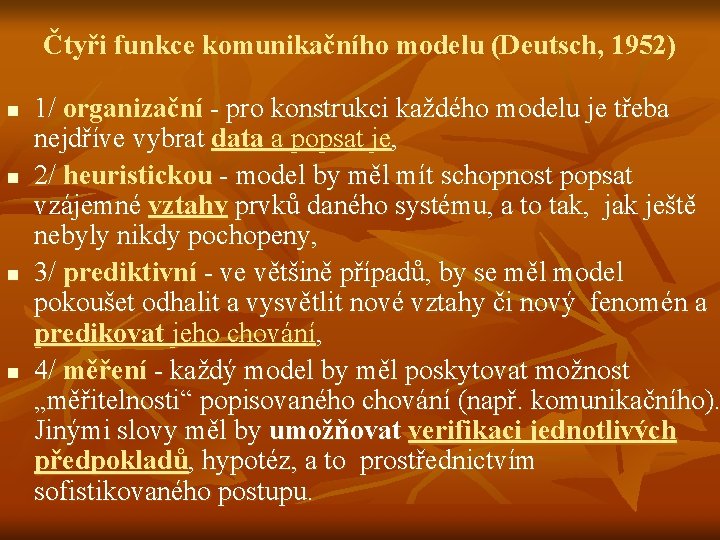 Čtyři funkce komunikačního modelu (Deutsch, 1952)

1/ organizační - pro konstrukci každého modelu je třeba nejdříve vybrat data a popsat je,

2/ heuristickou - model by měl mít schopnost popsat vzájemné vztahy prvků daného systému, a to tak, jak ještě nebyly nikdy pochopeny,

3/ prediktivní - ve většině případů, by se měl model pokoušet odhalit a vysvětlit nové vztahy či nový fenomén a predikovat jeho chování,

4/ měření - každý model by měl poskytovat možnost „měřitelnosti“ popisovaného chování (např. komunikačního). Jinými slovy měl by umožňovat verifikaci jednotlivých předpokladů, hypotéz, a to prostřednictvím sofistikovaného postupu.